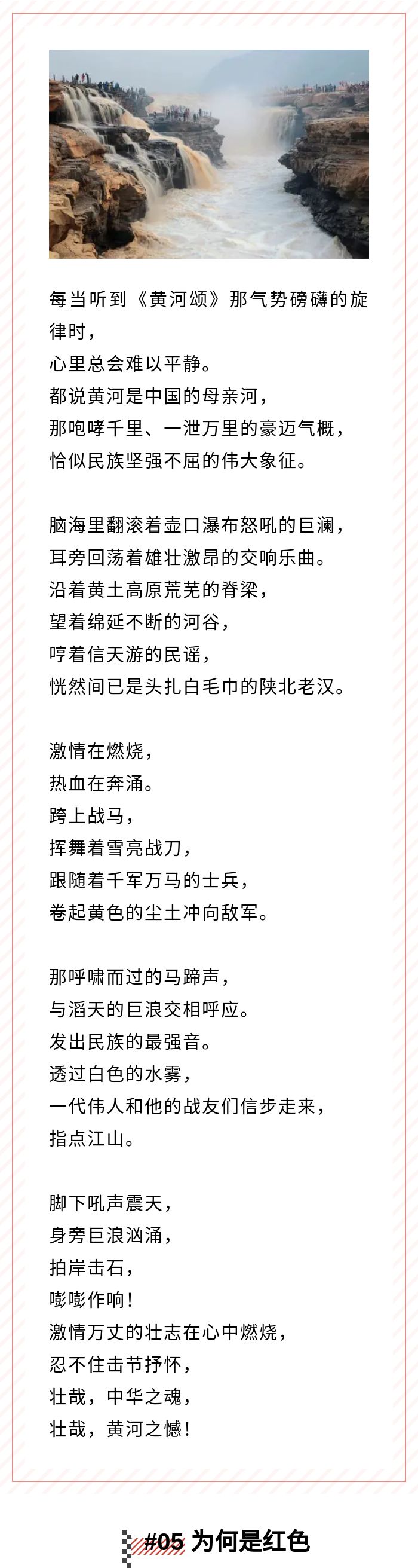 每当听到《黄河颂》那气势磅礴的旋律时，
心里总会难以平静。
都说黄河是中国的母亲河，
那咆哮千里、一泄万里的豪迈气概，
恰似民族坚强不屈的伟大象征。

脑海里翻滚着壶口瀑布怒吼的巨澜，
耳旁回荡着雄壮激昂的交响乐曲。
沿着黄土高原荒芜的脊梁，
望着绵延不断的河谷，
哼着信天游的民谣，
恍然间已是头扎白毛巾的陕北老汉。

激情在燃烧，
热血在奔涌。
跨上战马，
挥舞着雪亮战刀，
跟随着千军万马的士兵，
卷起黄色的尘土冲向敌军。

那呼啸而过的马蹄声，
与滔天的巨浪交相呼应。
发出民族的最强音。
透过白色的水雾，
一代伟人和他的战友们信步走来，
指点江山。

脚下吼声震天，
身旁巨浪汹涌，
拍岸击石，
嘭嘭作响！
激情万丈的壮志在心中燃烧，
忍不住击节抒怀，
壮哉，中华之魂，
壮哉，黄河之憾！

#05 为何是红色